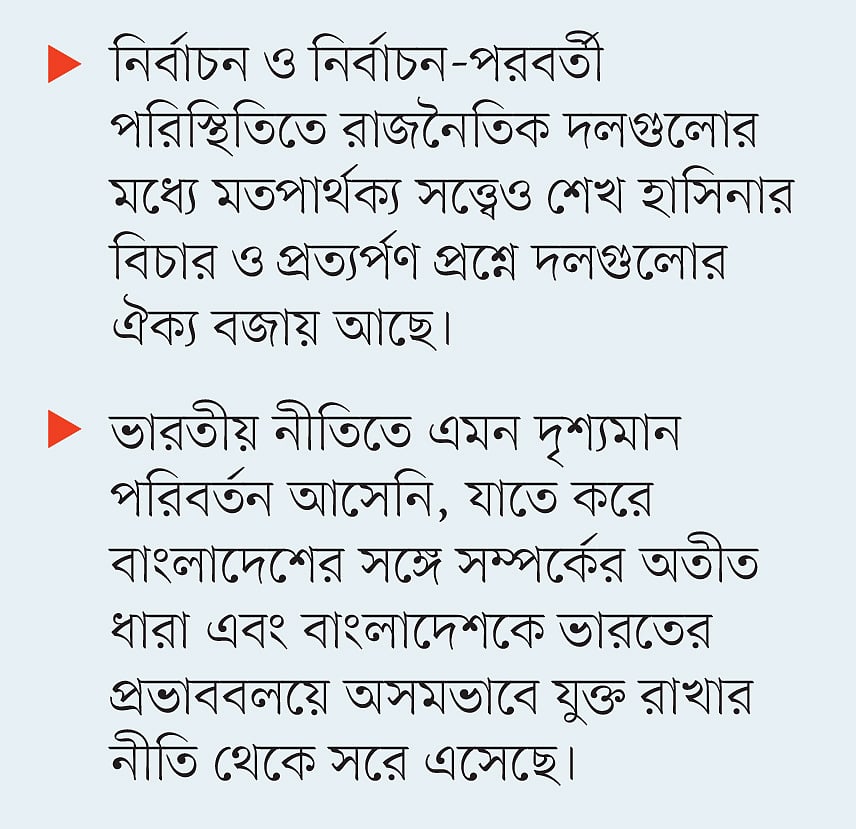 ▶ নির্বাচন ও নির্বাচন-পরবর্তী পরিস্থিতিতে রাজনৈতিক দলগুলোর মধ্যে মতপার্থক্য সত্ত্বেও শেখ হাসিনার বিচার ও প্রত্যর্পণ প্রশ্নে দলগুলোর ঐক্য বজায় আছে।

▶ ভারতীয় নীতিতে এমন দৃশ্যমান পরিবর্তন আসেনি, যাতে করে বাংলাদেশের সঙ্গে সম্পর্কের অতীত ধারা এবং বাংলাদেশকে ভারতের প্রভাববলয়ে অসমভাবে যুক্ত রাখার নীতি থেকে সরে এসেছে।